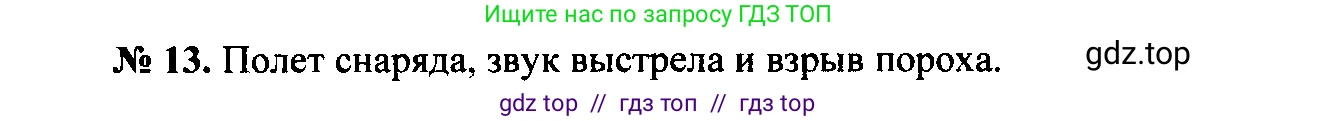 Ищите нас по запросу ГДЗ ТОП

№ 13. Полет снаряда, звук выстрела и взрыв пороха.

gdz.top

gdz top // гдз топ // гдз top